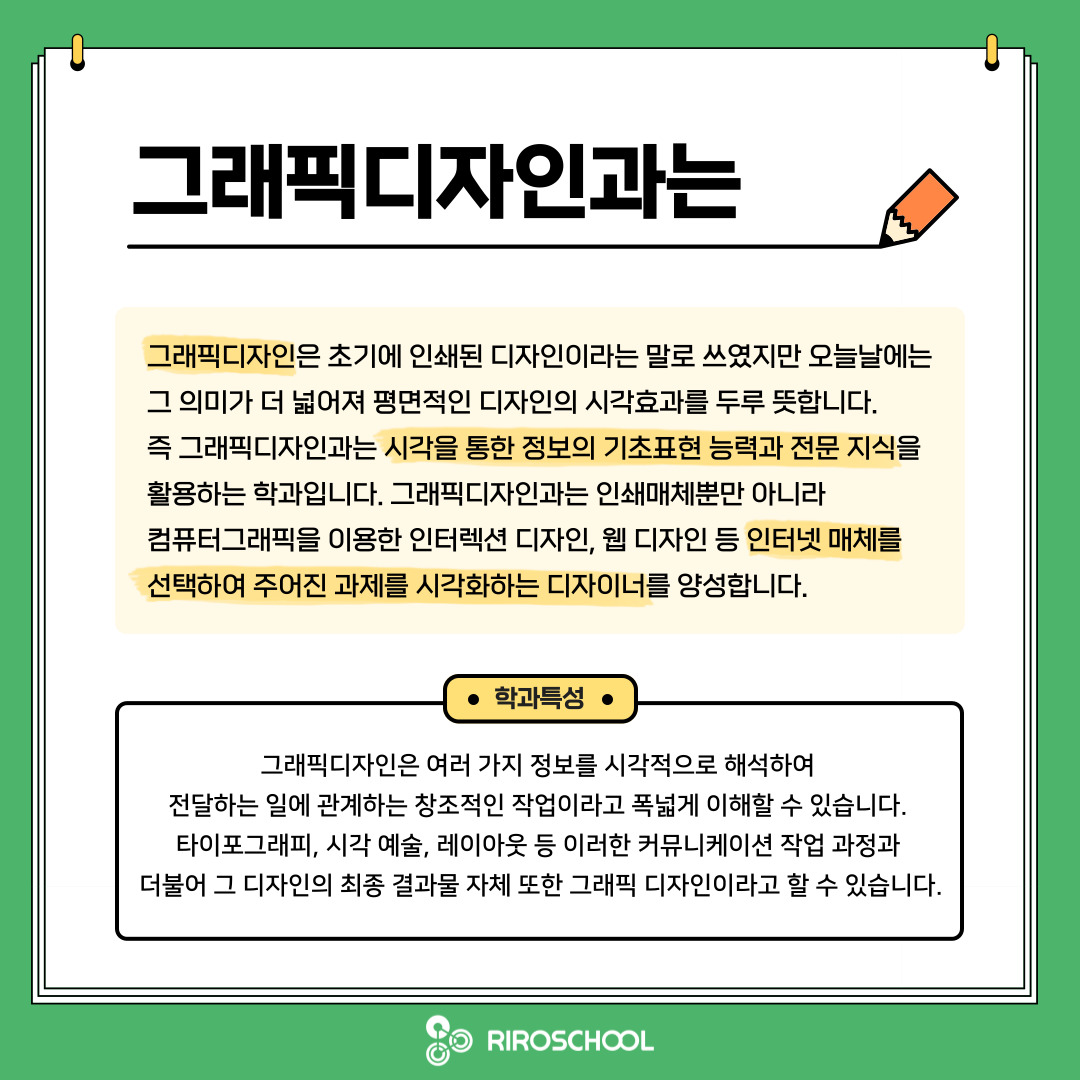 그래픽디자인과는

그래픽디자인은 초기에 인쇄된 디자인이라는 말로 쓰였지만 오늘날에는 그 의미가 더 넓어져 평면적인 디자인의 시각효과를 두루 뜻합니다. 즉 그래픽디자인과는 시각을 통한 정보의 기초표현 능력과 전문 지식을 활용하는 학과입니다. 그래픽디자인과는 인쇄매체뿐만 아니라 컴퓨터그래픽을 이용한 인터렉션 디자인, 웹 디자인 등 인터넷 매체를 선택하여 주어진 과제를 시각화하는 디자이너를 양성합니다.

• 학과특성 •

그래픽디자인은 여러 가지 정보를 시각적으로 해석하여 전달하는 일에 관계하는 창조적인 작업이라고 폭넓게 이해할 수 있습니다. 타이포그래피, 시각 예술, 레이아웃 등 이러한 커뮤니케이션 작업 과정과 더불어 그 디자인의 최종 결과물 자체 또한 그래픽 디자인이라고 할 수 있습니다.

RIROSCHOOL